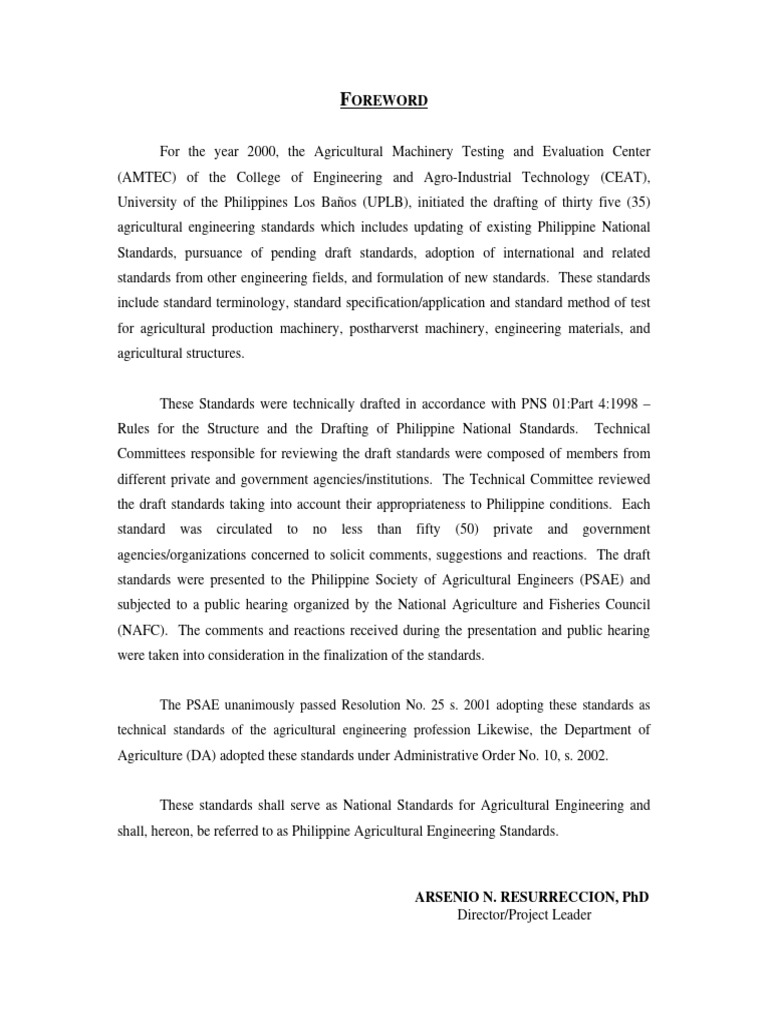 FOREWORD

For the year 2000, the Agricultural Machinery Testing and Evaluation Center (AMTEC) of the College of Engineering and Agro-Industrial Technology (CEAT), University of the Philippines Los Baños (UPLB), initiated the drafting of thirty five (35) agricultural engineering standards which includes updating of existing Philippine National Standards, pursuance of pending draft standards, adoption of international and related standards from other engineering fields, and formulation of new standards. These standards include standard terminology, standard specification/application and standard method of test for agricultural production machinery, postharverst machinery, engineering materials, and agricultural structures.

These Standards were technically drafted in accordance with PNS 01:Part 4:1998 – Rules for the Structure and the Drafting of Philippine National Standards. Technical Committees responsible for reviewing the draft standards were composed of members from different private and government agencies/institutions. The Technical Committee reviewed the draft standards taking into account their appropriateness to Philippine conditions. Each standard was circulated to no less than fifty (50) private and government agencies/organizations concerned to solicit comments, suggestions and reactions. The draft standards were presented to the Philippine Society of Agricultural Engineers (PSAE) and subjected to a public hearing organized by the National Agriculture and Fisheries Council (NAFC). The comments and reactions received during the presentation and public hearing were taken into consideration in the finalization of the standards.

The PSAE unanimously passed Resolution No. 25 s. 2001 adopting these standards as technical standards of the agricultural engineering profession Likewise, the Department of Agriculture (DA) adopted these standards under Administrative Order No. 10, s. 2002.

These standards shall serve as National Standards for Agricultural Engineering and shall, hereon, be referred to as Philippine Agricultural Engineering Standards.

ARSENIO N. RESURRECCION, PhD
Director/Project Leader